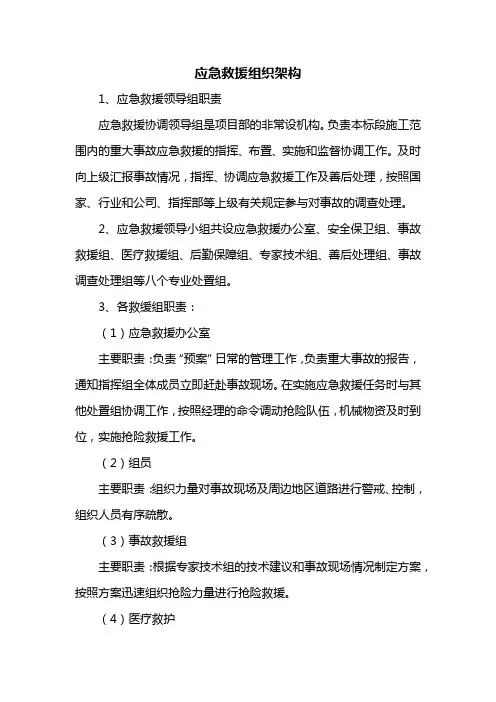 应急救援组织架构

1、应急救援领导组职责

应急救援协调领导组是项目部的非常设机构。负责本标段施工范围内的重大事故应急救援的指挥、布置、实施和监督协调工作。及时向上级汇报事故情况，指挥、协调应急救援工作及善后处理，按照国家、行业和公司、指挥部等上级有关规定参与对事故的调查处理。

2、应急救援领导小组共设应急救援办公室、安全保卫组、事故救援组、医疗救援组、后勤保障组、专家技术组、善后处理组、事故调查处理组等八个专业处置组。

3、各救缓组职责：

（1）应急救援办公室

主要职责：负责“预案”日常的管理工作，负责重大事故的报告，通知指挥组全体成员立即赶赴事故现场。在实施应急救援任务时与其他处置组协调工作，按照经理的命令调动抢险队伍，机械物资及时到位，实施抢险救援工作。

（2）组员

主要职责：组织力量对事故现场及周边地区道路进行警戒、控制，组织人员有序疏散。

（3）事故救援组

主要职责：根据专家技术组的技术建议和事故现场情况制定方案，按照方案迅速组织抢险力量进行抢险救援。

（4）医疗救护